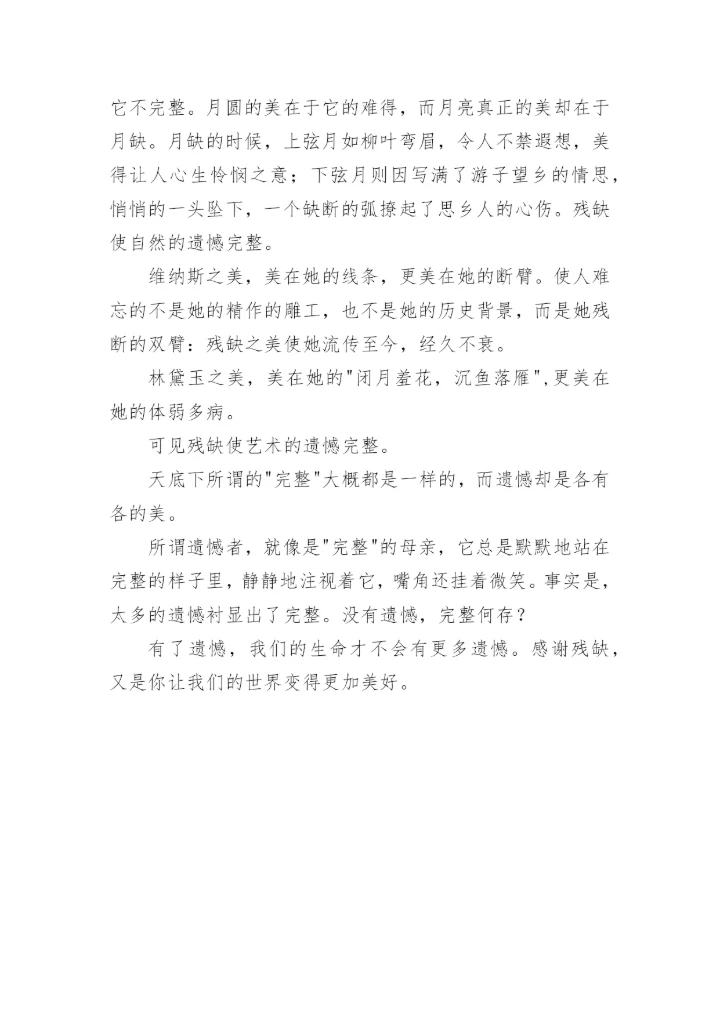 它不完整。月圆的美在于它的难得，而月亮真正的美却在于月缺。月缺的时候，上弦月如柳叶弯眉，令人不禁遐想，美得让人心生怜悯之意；下弦月则因写满了游子望乡的情思，悄悄的一头坠下，一个缺断的弧撩起了思乡人的心伤。残缺使自然的遗憾完整。

维纳斯之美，美在她的线条，更美在她的断臂。使人难忘的不是她的精作的雕工，也不是她的历史背景，而是她残断的双臂：残缺之美使她流传至今，经久不衰。

林黛玉之美，美在她的"闭月羞花，沉鱼落雁"，更美在她的体弱多病。

可见残缺使艺术的遗憾完整。

天底下所谓的"完整"大概都是一样的，而遗憾却是各有各的美。

所谓遗憾者，就像是"完整"的母亲，它总是默默地站在完整的样子里，静静地注视着它，嘴角还挂着微笑。事实是，太多的遗憾衬显出了完整。没有遗憾，完整何存？

有了遗憾，我们的生命才不会有更多遗憾。感谢残缺，又是你让我们的世界变得更加美好。